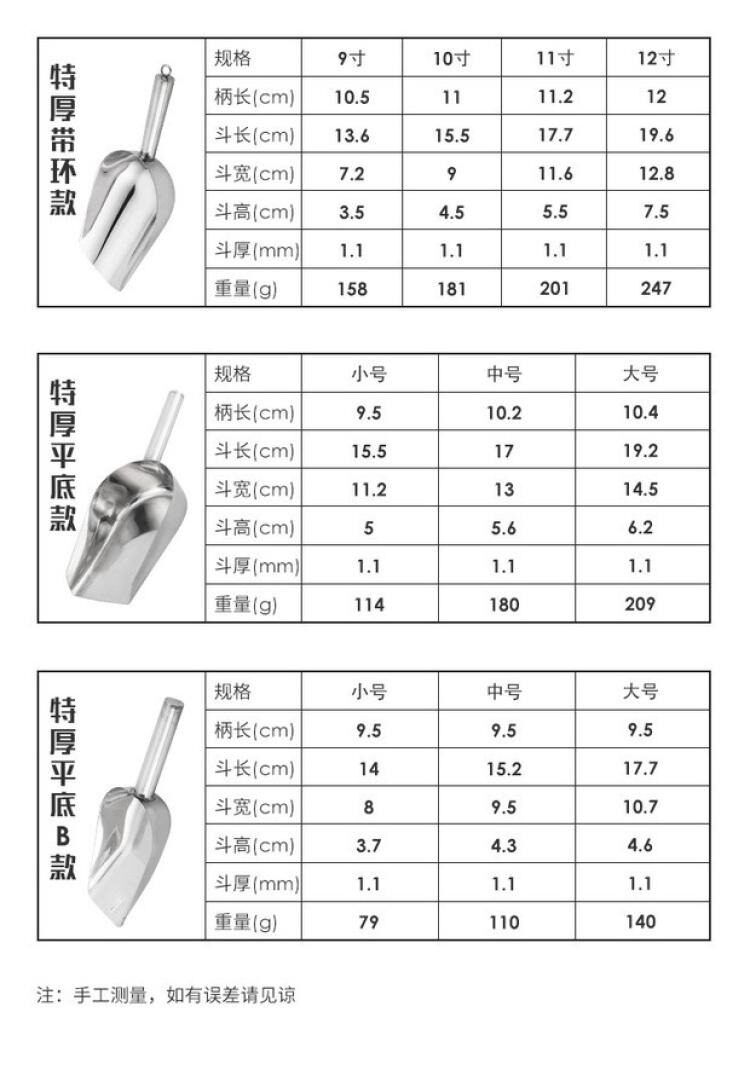 特厚带环款

| 规格 | 9寸 | 10寸 | 11寸 | 12寸 |
|---|---|---|---|---|
| 柄长(cm) | 10.5 | 11 | 11.2 | 12 |
| 斗长(cm) | 13.6 | 15.5 | 17.7 | 19.6 |
| 斗宽(cm) | 7.2 | 9 | 11.6 | 12.8 |
| 斗高(cm) | 3.5 | 4.5 | 5.5 | 7.5 |
| 斗厚(mm) | 1.1 | 1.1 | 1.1 | 1.1 |
| 重量(g) | 158 | 181 | 201 | 247 |

特厚平底款

| 规格 | 小号 | 中号 | 大号 |
|---|---|---|---|
| 柄长(cm) | 9.5 | 10.2 | 10.4 |
| 斗长(cm) | 15.5 | 17 | 19.2 |
| 斗宽(cm) | 11.2 | 13 | 14.5 |
| 斗高(cm) | 5 | 5.6 | 6.2 |
| 斗厚(mm) | 1.1 | 1.1 | 1.1 |
| 重量(g) | 114 | 180 | 209 |

特厚平底B款

| 规格 | 小号 | 中号 | 大号 |
|---|---|---|---|
| 柄长(cm) | 9.5 | 9.5 | 9.5 |
| 斗长(cm) | 14 | 15.2 | 17.7 |
| 斗宽(cm) | 8 | 9.5 | 10.7 |
| 斗高(cm) | 3.7 | 4.3 | 4.6 |
| 斗厚(mm) | 1.1 | 1.1 | 1.1 |
| 重量(g) | 79 | 110 | 140 |

注：手工测量，如有误差请见谅